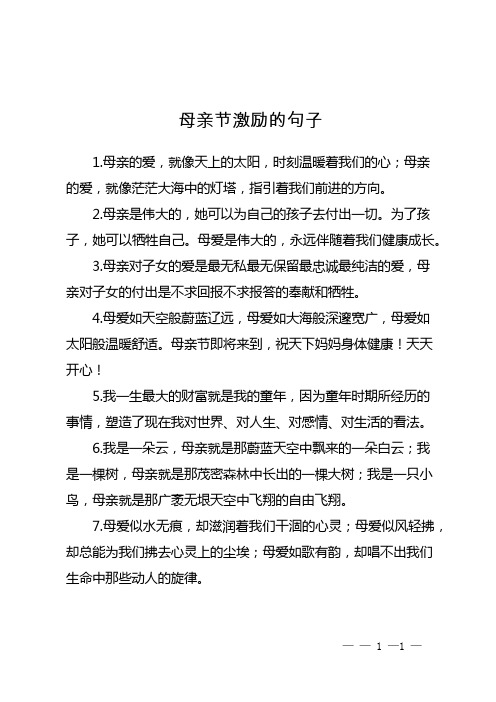 母亲节激励的句子

1.母亲的爱，就像天上的太阳，时刻温暖着我们的心；母亲的爱，就像茫茫大海中的灯塔，指引着我们前进的方向。

2.母亲是伟大的，她可以为自己的孩子去付出一切。为了孩子，她可以牺牲自己。母爱是伟大的，永远伴随着我们健康成长。

3.母亲对子女的爱是最无私最无保留最忠诚最纯洁的爱，母亲对子女的付出是不求回报不求报答的奉献和牺牲。

4.母爱如天空般蔚蓝辽远，母爱如大海般深邃宽广，母爱如太阳般温暖舒适。母亲节即将来到，祝天下妈妈身体健康！天天开心！

5.我一生最大的财富就是我的童年，因为童年时期所经历的事情，塑造了现在我对世界、对人生、对感情、对生活的看法。

6.我是一朵云，母亲就是那蔚蓝天空中飘来的一朵白云；我是一棵树，母亲就是那茂密森林中长出的一棵大树；我是一只小鸟，母亲就是那广袤无垠天空中飞翔的自由飞翔。

7.母爱似水无痕，却滋润着我们干涸的心灵；母爱似风轻拂，却总能为我们拂去心灵上的尘埃；母爱如歌有韵，却唱不出我们生命中那些动人的旋律。

— — 1 —1 —